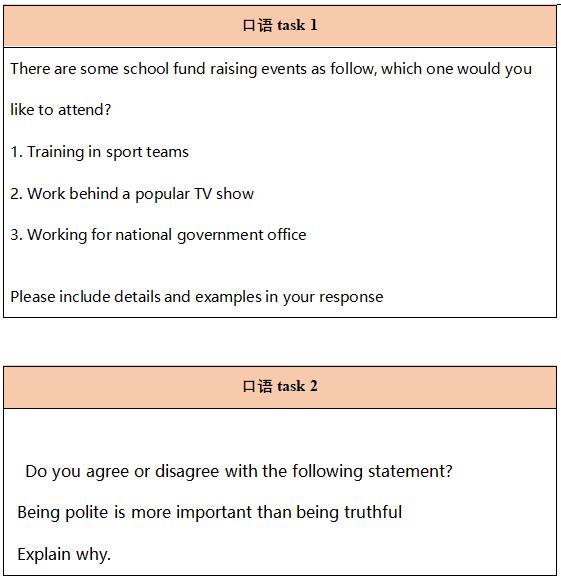 口语 task 1

There are some school fund raising events as follow, which one would you like to attend?

1. Training in sport teams

2. Work behind a popular TV show

3. Working for national government office

Please include details and examples in your response

口语 task 2

Do you agree or disagree with the following statement?

Being polite is more important than being truthful

Explain why.